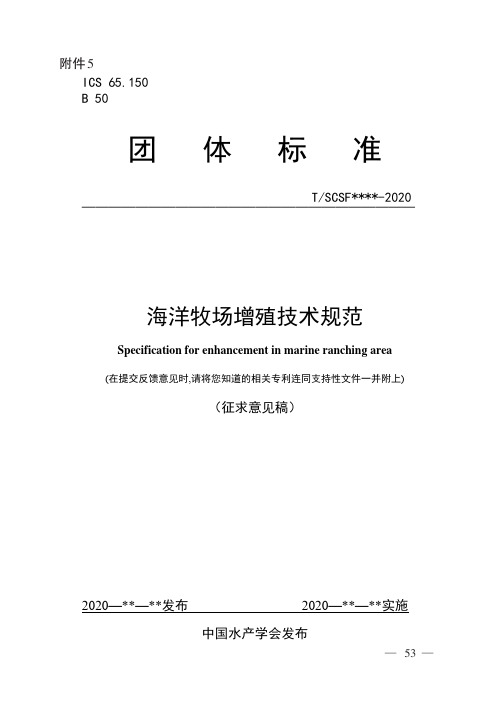 附件5

ICS 65.150
B 50

团 体 标 准

T/SCSF****-2020

海洋牧场增殖技术规范

Specification for enhancement in marine ranching area

(在提交反馈意见时,请将您知道的相关专利连同支持性文件一并附上)

(征求意见稿)

2020—**—**发布 2020—**—**实施

中国水产学会发布

— 53 —